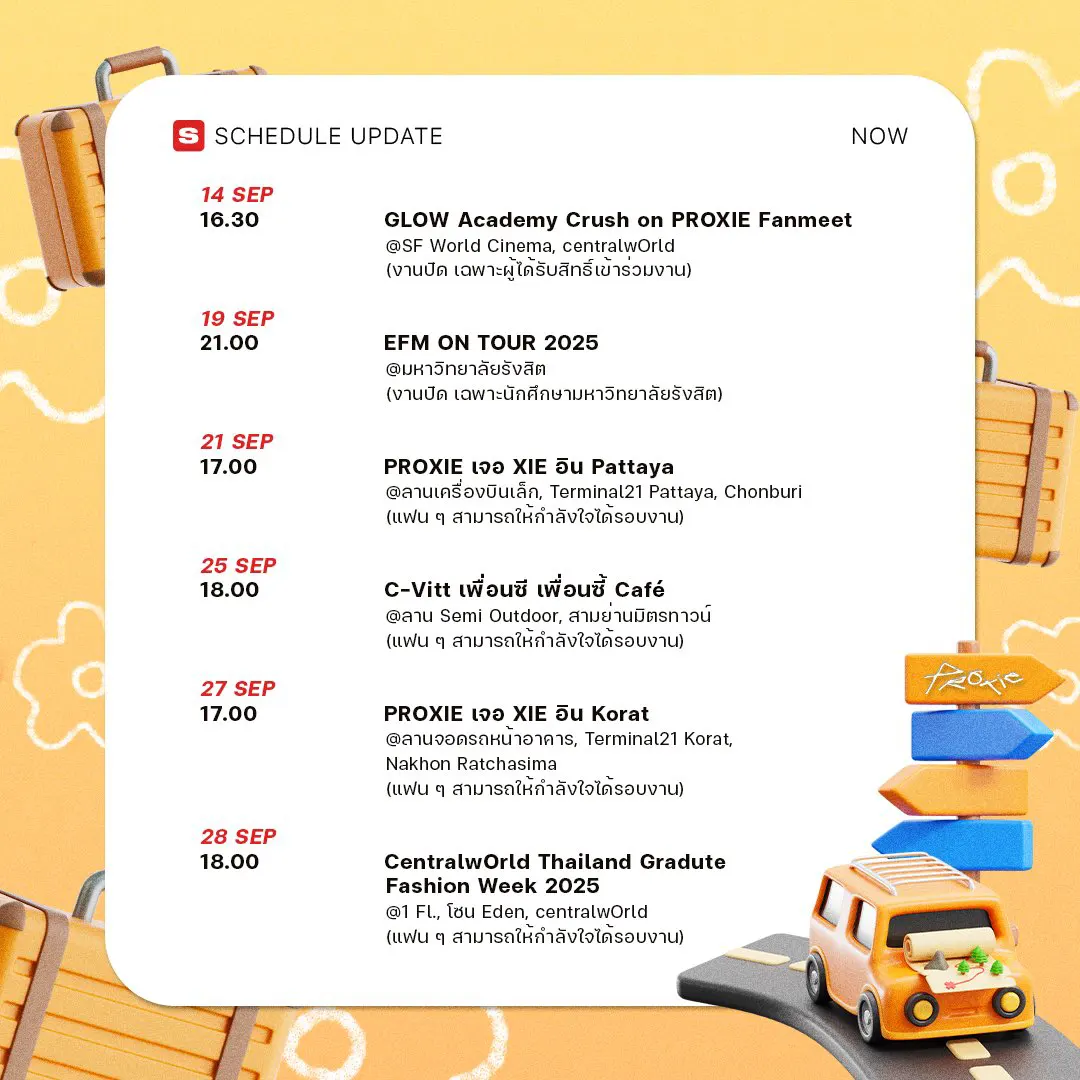 S SCHEDULE UPDATE

NOW

14 SEP
16.30

GLOW Academy Crush on PROXIE Fanmeet
@SF World Cinema, centralwOrld
(งานปิด เฉพาะผู้ได้รับสิทธิ์เข้าร่วมงาน)

19 SEP
21.00

EFM ON TOUR 2025
@มหาวิทยาลัยรังสิต
(งานปิด เฉพาะนักศึกษามหาวิทยาลัยรังสิต)

21 SEP
17.00

PROXIE เจอ XIE อิน Pattaya
@ลานเครื่องบินเล็ก, Terminal21 Pattaya, Chonburi
(แฟน ๆ สามารถให้กำลังใจได้รอบงาน)

25 SEP
18.00

C-Vitt เพื่อนซี เพื่อนซี้ Café
@ลาน Semi Outdoor, สามย่านมิตรทาวน์
(แฟน ๆ สามารถให้กำลังใจได้รอบงาน)

27 SEP
17.00

PROXIE เจอ XIE อิน Korat
@ลานจอดรถหน้าอาคาร, Terminal21 Korat, Nakhon Ratchasima
(แฟน ๆ สามารถให้กำลังใจได้รอบงาน)

28 SEP
18.00

CentralwOrld Thailand Gradute Fashion Week 2025
@1 Fl., โซน Eden, centralwOrld
(แฟน ๆ สามารถให้กำลังใจได้รอบงาน)

PROXIE